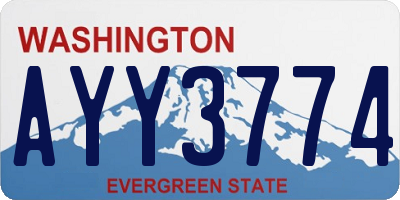 WASHINGTON
AYY3774
EVERGREEN STATE